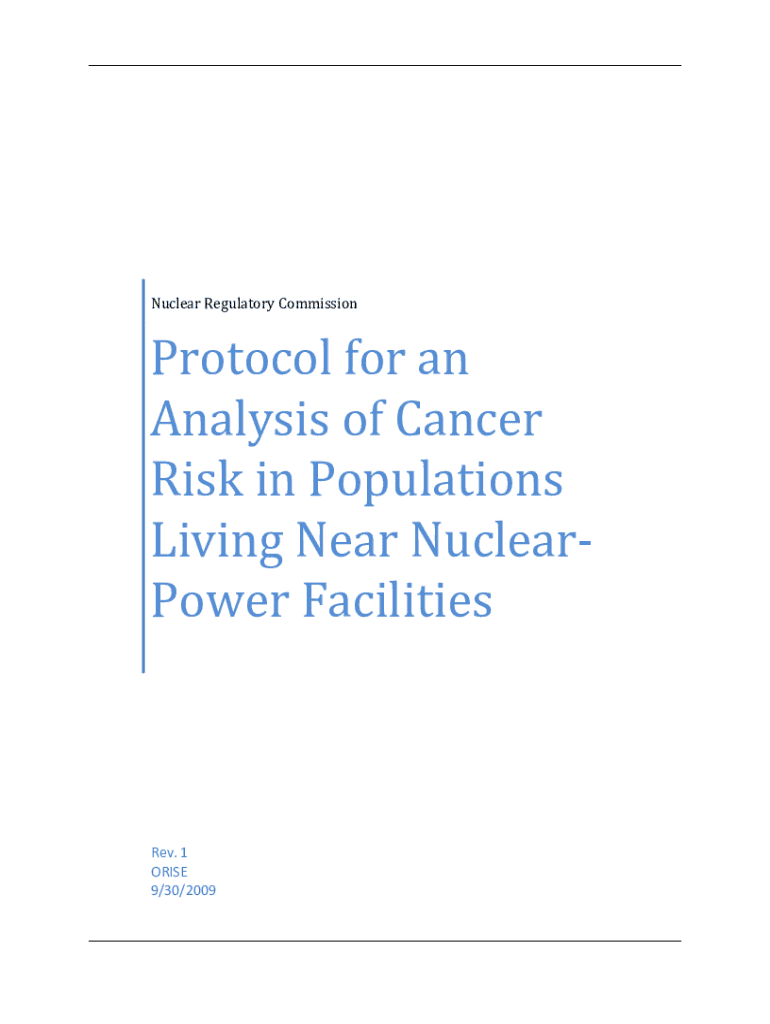 Nuclear Regulatory Commission

Protocol for an Analysis of Cancer Risk in Populations Living Near Nuclear-Power Facilities

Rev. 1
ORISE
9/30/2009